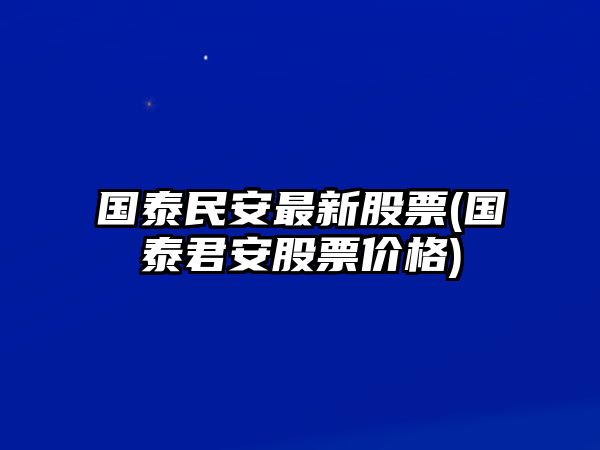 国泰民安最新股票(国泰君安股票价格)